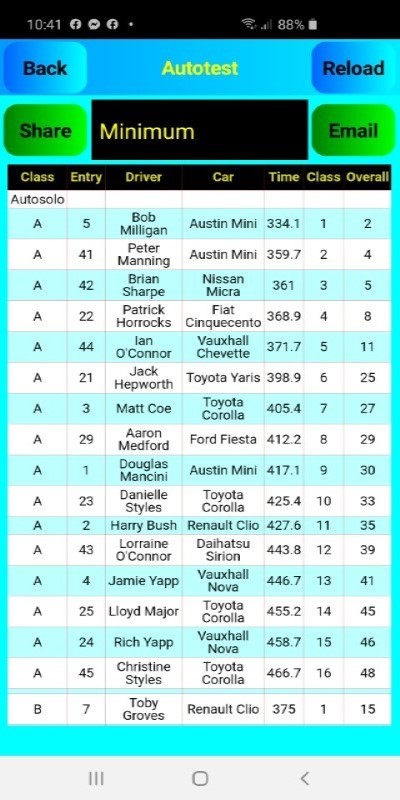 10:41 88%

Back
Autotest
Reload

Share
Minimum
Email

| Class | Entry | Driver | Car | Time | Class | Overall |
|---|---|---|---|---|---|---|
| Autosolo | | | | | | |
| A | 5 | Bob Milligan | Austin Mini | 334.1 | 1 | 2 |
| A | 41 | Peter Manning | Austin Mini | 359.7 | 2 | 4 |
| A | 42 | Brian Sharpe | Nissan Micra | 361 | 3 | 5 |
| A | 22 | Patrick Horrocks | Fiat Cinquecento | 368.9 | 4 | 8 |
| A | 44 | Ian O'Connor | Vauxhall Chevette | 371.7 | 5 | 11 |
| A | 21 | Jack Hepworth | Toyota Yaris | 398.9 | 6 | 25 |
| A | 3 | Matt Coe | Toyota Corolla | 405.4 | 7 | 27 |
| A | 29 | Aaron Medford | Ford Fiesta | 412.2 | 8 | 29 |
| A | 1 | Douglas Mancini | Austin Mini | 417.1 | 9 | 30 |
| A | 23 | Danielle Styles | Toyota Corolla | 425.4 | 10 | 33 |
| A | 2 | Harry Bush | Renault Clio | 427.6 | 11 | 35 |
| A | 43 | Lorraine O'Connor | Daihatsu Sirion | 443.8 | 12 | 39 |
| A | 4 | Jamie Yapp | Vauxhall Nova | 446.7 | 13 | 41 |
| A | 25 | Lloyd Major | Toyota Corolla | 455.2 | 14 | 45 |
| A | 24 | Rich Yapp | Vauxhall Nova | 458.7 | 15 | 46 |
| A | 45 | Christine Styles | Toyota Corolla | 466.7 | 16 | 48 |
| B | 7 | Toby Groves | Renault Clio | 375 | 1 | 15 |